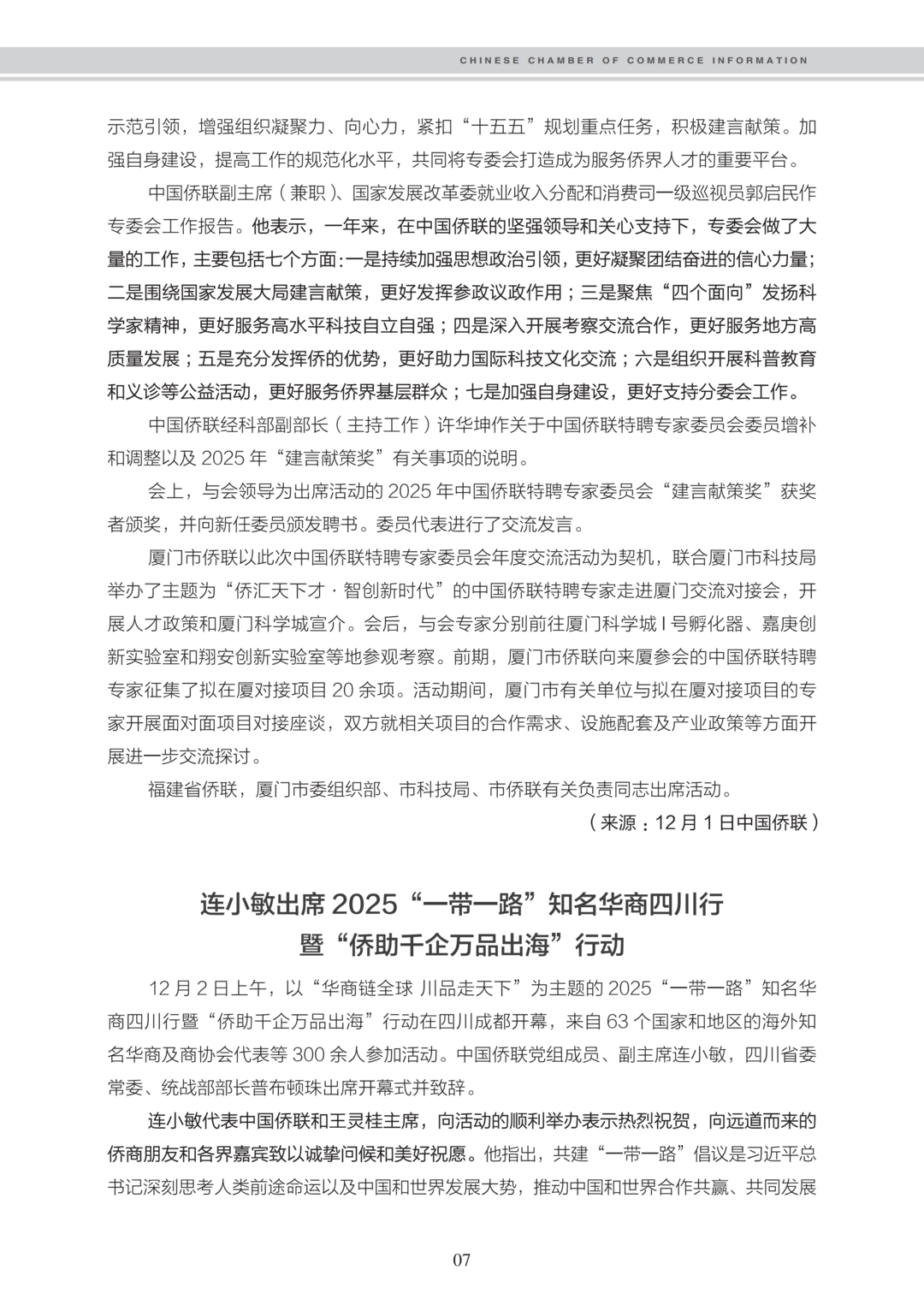 CHINESE CHAMBER OF COMMERCE INFORMATION

示范引领，增强组织凝聚力、向心力，紧扣“十五五”规划重点任务，积极建言献策。加强自身建设，提高工作的规范化水平，共同将专委会打造成为服务侨界人才的重要平台。

中国侨联副主席（兼职）、国家发展改革委就业收入分配和消费司一级巡视员郭启民作专委会工作报告。他表示，一年来，在中国侨联的坚强领导和关心支持下，专委会做了大量的工作，主要包括七个方面：一是持续加强思想政治引领，更好凝聚团结奋进的信心力量；二是围绕国家发展大局建言献策，更好发挥参政议政作用；三是聚焦“四个面向”发扬科学家精神，更好服务高水平科技自立自强；四是深入开展考察交流合作，更好服务地方高质量发展；五是充分发挥侨的优势，更好助力国际科技文化交流；六是组织开展科普教育和义诊等公益活动，更好服务侨界基层群众；七是加强自身建设，更好支持分委会工作。

中国侨联经科部副部长（主持工作）许华坤作关于中国侨联特聘专家委员会委员增补和调整以及 2025 年“建言献策奖”有关事项的说明。

会上，与会领导为出席活动的 2025 年中国侨联特聘专家委员会“建言献策奖”获奖者颁奖，并向新任委员颁发聘书。委员代表进行了交流发言。

厦门市侨联以此次中国侨联特聘专家委员会年度交流活动为契机，联合厦门市科技局举办了主题为“侨汇天下才 · 智创新时代”的中国侨联特聘专家走进厦门交流对接会，开展人才政策和厦门科学城宣介。会后，与会专家分别前往厦门科学城 I 号孵化器、嘉庚创新实验室和翔安创新实验室等地参观考察。前期，厦门市侨联向来厦参会的中国侨联特聘专家征集了拟在厦对接项目 20 余项。活动期间，厦门市有关单位与拟在厦对接项目的专家开展面对面项目对接座谈，双方就相关项目的合作需求、设施配套及产业政策等方面开展进一步交流探讨。

福建省侨联，厦门市委组织部、市科技局、市侨联有关负责同志出席活动。

（来源：12 月 1 日中国侨联）

连小敏出席 2025“一带一路”知名华商四川行暨“侨助千企万品出海”行动

12 月 2 日上午，以“华商链全球 川品走天下”为主题的 2025“一带一路”知名华商四川行暨“侨助千企万品出海”行动在四川成都开幕，来自 63 个国家和地区的海外知名华商及商协会代表等 300 余人参加活动。中国侨联党组成员、副主席连小敏，四川省委常委、统战部部长普布顿珠出席开幕式并致辞。

连小敏代表中国侨联和王灵桂主席，向活动的顺利举办表示热烈祝贺，向远道而来的侨商朋友和各界嘉宾致以诚挚问候和美好祝愿。他指出，共建“一带一路”倡议是习近平总书记深刻思考人类前途命运以及中国和世界发展大势，推动中国和世界合作共赢、共同发展

07